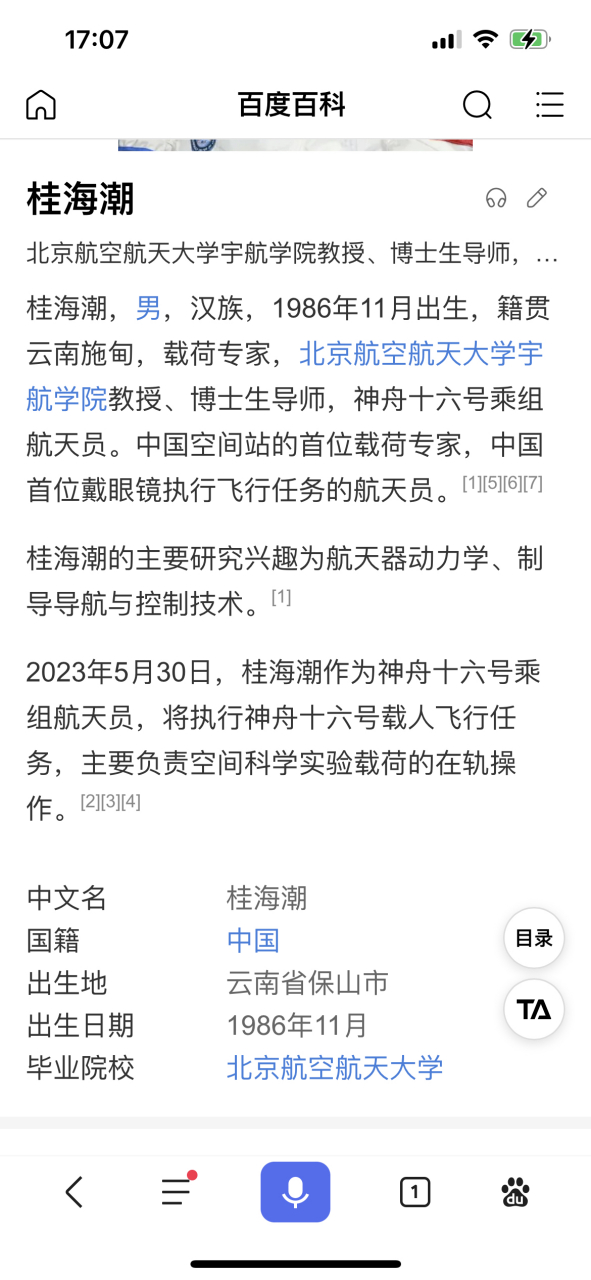 17:07

百度百科

桂海潮

北京航空航天大学宇航学院教授、博士生导师，...

桂海潮，男，汉族，1986年11月出生，籍贯云南施甸，载荷专家，北京航空航天大学宇航学院教授、博士生导师，神舟十六号乘组航天员。中国空间站的首位载荷专家，中国首位戴眼镜执行飞行任务的航天员。[1][5][6][7]

桂海潮的主要研究兴趣为航天器动力学、制导导航与控制技术。[1]

2023年5月30日，桂海潮作为神舟十六号乘组航天员，将执行神舟十六号载人飞行任务，主要负责空间科学实验载荷的在轨操作。[2][3][4]

| 中文名 | 桂海潮 |
|---|---|
| 国籍 | 中国 |
| 出生地 | 云南省保山市 |
| 出生日期 | 1986年11月 |
| 毕业院校 | 北京航空航天大学 |

目录

TA

1